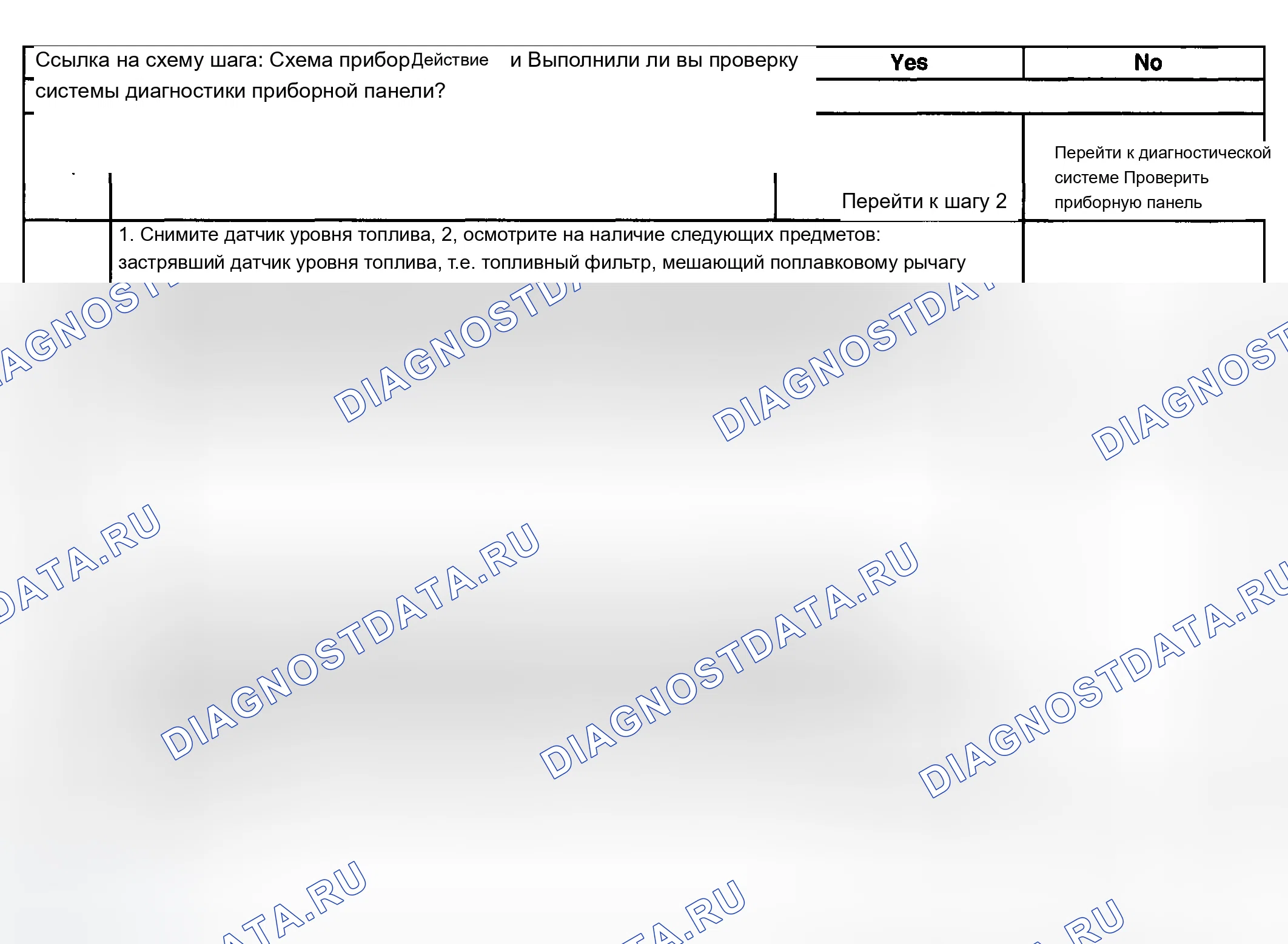 Ссылка на схему шага: Схема приборДействие и Выполнили ли вы проверку системы диагностики приборной панели?

Yes

No

Перейти к шагу 2

Перейти к диагностической системе Проверить приборную панель

1. Снимите датчик уровня топлива, 2, осмотрите на наличие следующих предметов: застрявший датчик уровня топлива, т.е. топливный фильтр, мешающий поплавковому рычагу

DIAGNOSTDATA.RU